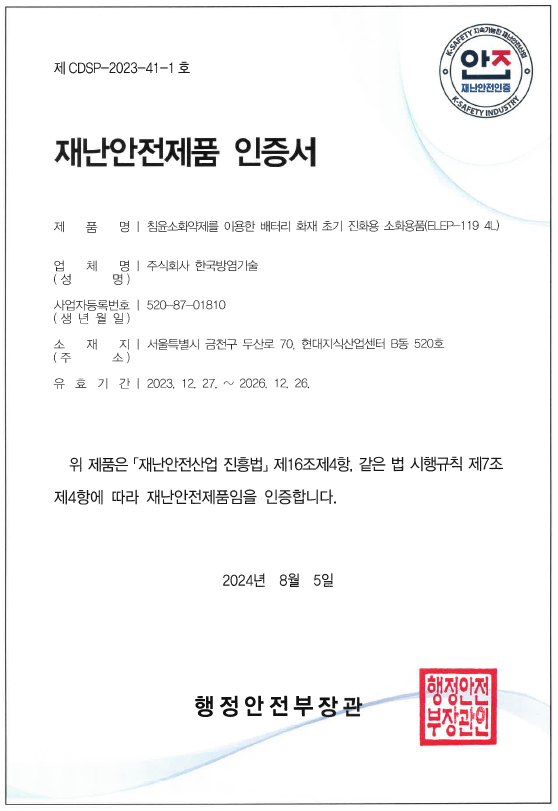 제 CDSP-2023-41-1 호

K-SAFETY 지속가능한 재난안전산업
안전
재난안전인증
K-SAFETY INDUSTRY

재난안전제품 인증서

제 품 명 | 침윤소화약제를 이용한 배터리 화재 초기 진화용 소화용품(ELEP-119 4L)

업 체 명 | 주식회사 한국방염기술
(성 명)

사업자등록번호 | 520-87-01810
(생 년 월 일)

소 재 지 | 서울특별시 금천구 두산로 70, 현대지식산업센터 B동 520호
(주 소)

유 효 기 간 | 2023. 12. 27. ~ 2026. 12. 26.

위 제품은 「재난안전산업 진흥법」 제16조제4항, 같은 법 시행규칙 제7조 제4항에 따라 재난안전제품임을 인증합니다.

2024년 8월 5일

행정안전부장관

행정안전부장관인